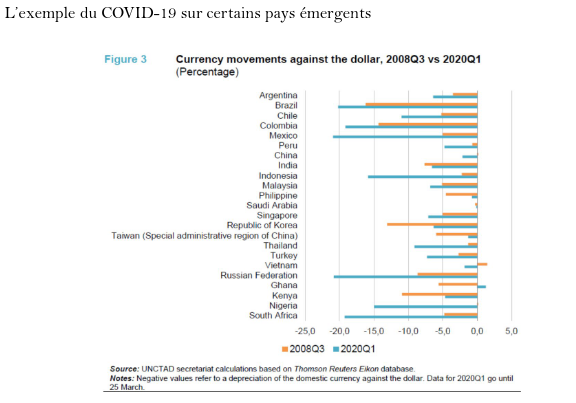 L'exemple du COVID-19 sur certains pays émergents

Figure 3 Currency movements against the dollar, 2008Q3 vs 2020Q1
(Percentage)

Argentina
Brazil
Chile
Colombia
Mexico
Peru
China
India
Indonesia
Malaysia
Philippine
Saudi Arabia
Singapore
Republic of Korea
Taiwan (Special administrative region of China)
Thailand
Turkey
Vietnam
Russian Federation
Ghana
Kenya
Nigeria
South Africa

-25,0 -20,0 -15,0 -10,0 -5,0 0,0 5,0

2008Q3 2020Q1

Source: UNCTAD secretariat calculations based on Thomson Reuters Eikon database.
Notes: Negative values refer to a depreciation of the domestic currency against the dollar. Data for 2020Q1 go until 25 March.